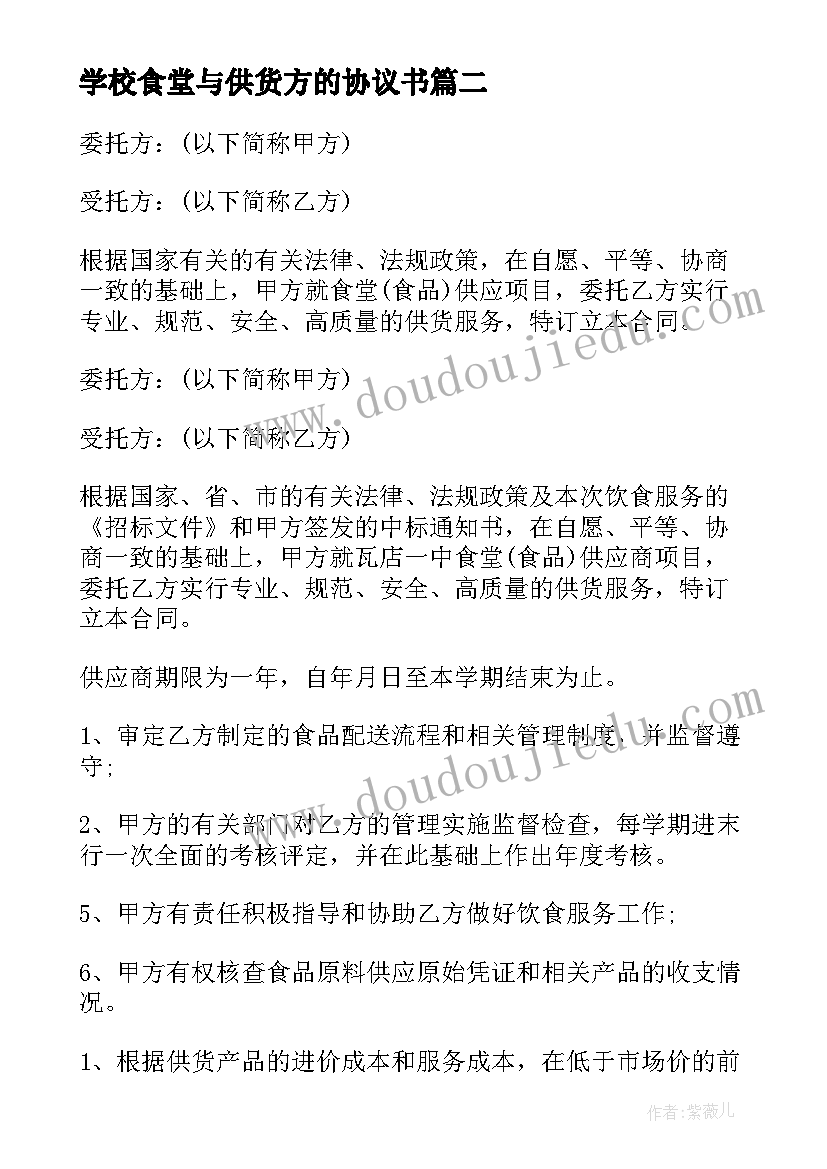 学校食堂与供货方的协议书篇二

委托方：(以下简称甲方)

受托方：(以下简称乙方)

根据国家有关的有关法律、法规政策，在自愿、平等、协商一致的基础上，甲方就食堂(食品)供应项目，委托乙方实行专业、规范、安全、高质量的供货服务，特订立本合同。

委托方：(以下简称甲方)

受托方：(以下简称乙方)

根据国家、省、市的有关法律、法规政策及本次饮食服务的《招标文件》和甲方签发的中标通知书，在自愿、平等、协商一致的基础上，甲方就瓦店一中食堂(食品)供应商项目，委托乙方实行专业、规范、安全、高质量的供货服务，特订立本合同。

供应商期限为一年，自年月日至本学期结束为止。

1、审定乙方制定的食品配送流程和相关管理制度，并监督遵守；

2、甲方的有关部门对乙方的管理实施监督检查，每学期进末行一次全面的考核评定，并在此基础上作出年度考核。

5、甲方有责任积极指导和协助乙方做好饮食服务工作；

6、甲方有权核查食品原料供应原始凭证和相关产品的收支情况。

1、根据供货产品的进价成本和服务成本，在低于市场价的前

www.doudoujiedu.com

www.doudoujiedu.com

作者：紫薇儿